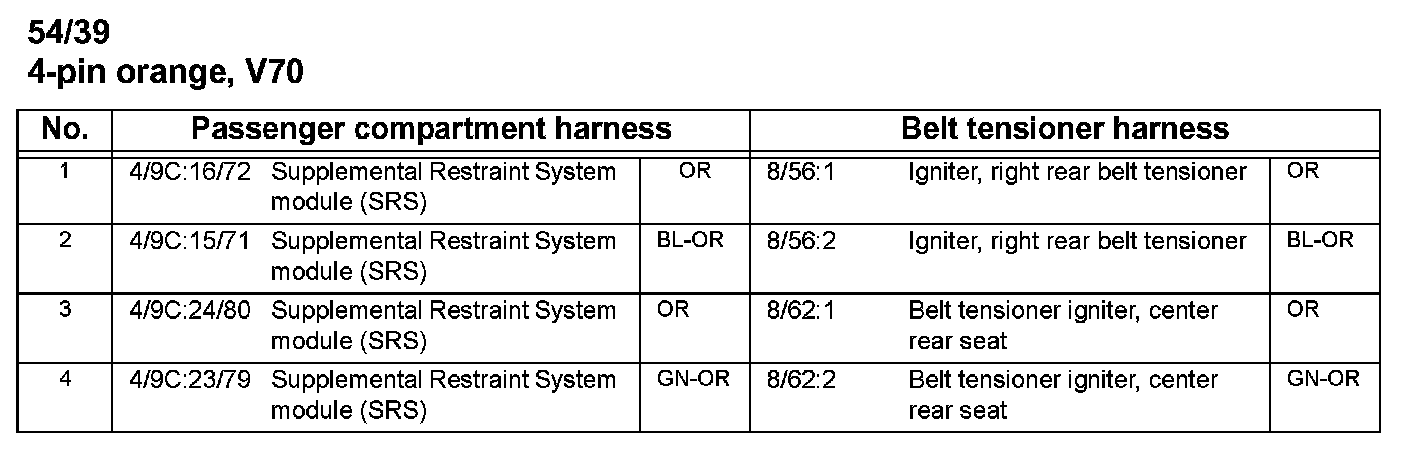 54/39
4-pin orange, V70

| No. | Passenger compartment harness | | | Belt tensioner harness | | |
|---|---|---|---|---|---|---|
| 1 | 4/9C:16/72 | Supplemental Restraint System module (SRS) | OR | 8/56:1 | Igniter, right rear belt tensioner | OR |
| 2 | 4/9C:15/71 | Supplemental Restraint System module (SRS) | BL-OR | 8/56:2 | Igniter, right rear belt tensioner | BL-OR |
| 3 | 4/9C:24/80 | Supplemental Restraint System module (SRS) | OR | 8/62:1 | Belt tensioner igniter, center rear seat | OR |
| 4 | 4/9C:23/79 | Supplemental Restraint System module (SRS) | GN-OR | 8/62:2 | Belt tensioner igniter, center rear seat | GN-OR |